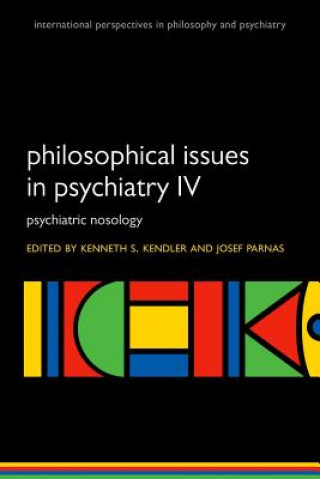 international perspectives in philosophy and psychiatry

philosophical issues in psychiatry IV

psychiatric nosology

EDITED BY KENNETH S. KENDLER AND JOSEF PARNAS